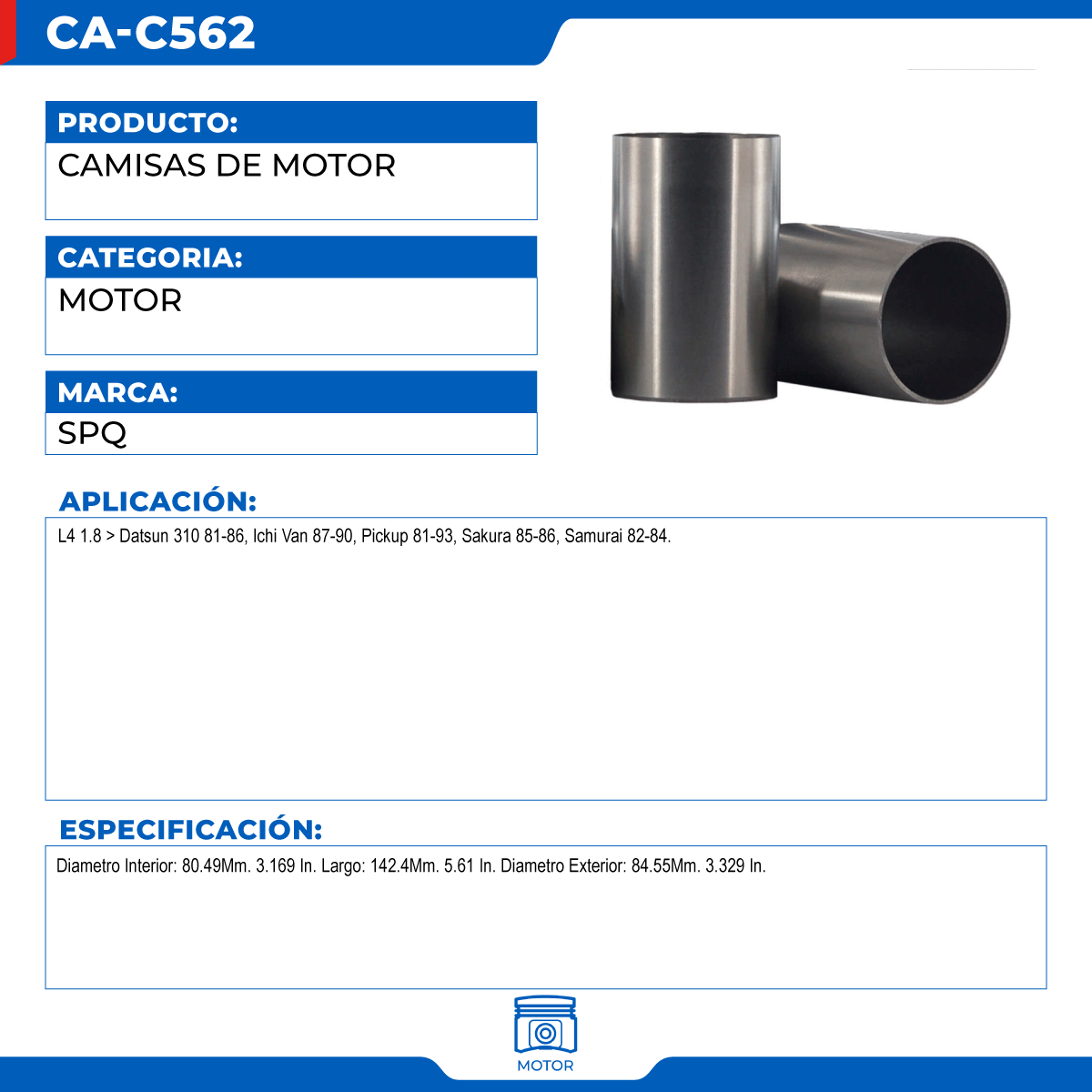 CA-C562

PRODUCTO:
CAMISAS DE MOTOR

CATEGORIA:
MOTOR

MARCA:
SPQ

APLICACIÓN:
L4 1.8 > Datsun 310 81-86, Ichi Van 87-90, Pickup 81-93, Sakura 85-86, Samurai 82-84.

ESPECIFICACIÓN:
Diametro Interior: 80.49Mm. 3.169 In. Largo: 142.4Mm. 5.61 In. Diametro Exterior: 84.55Mm. 3.329 In.

MOTOR